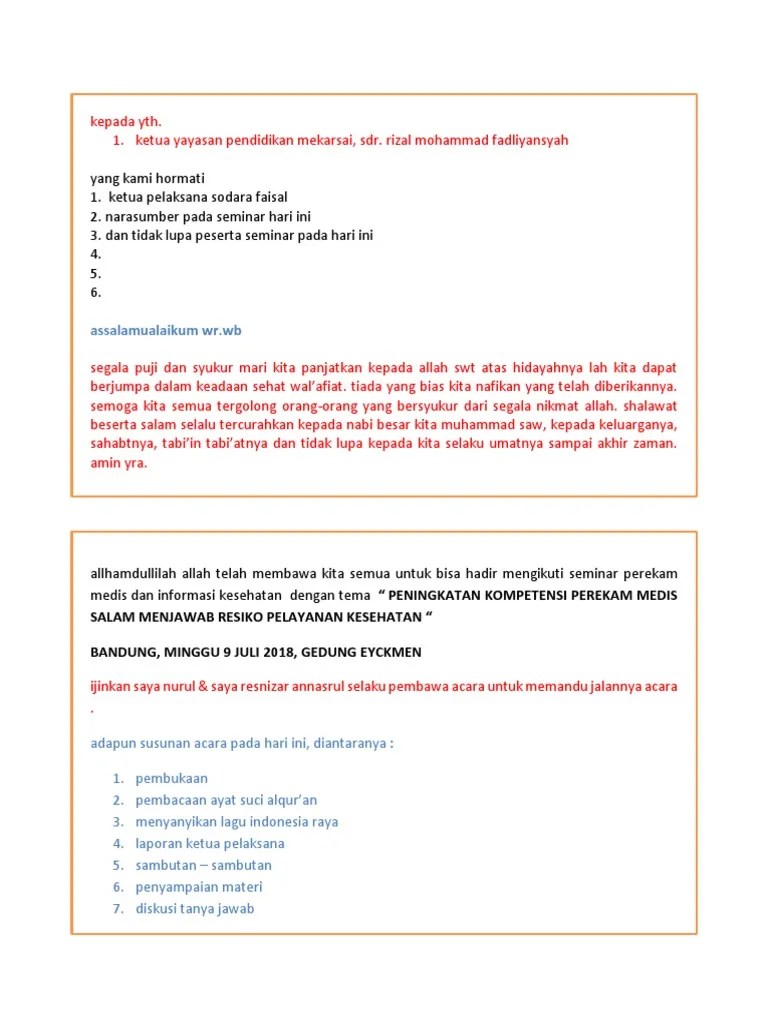 kepada yth.

1. ketua yayasan pendidikan mekarsai, sdr. rizal mohammad fadliyansyah

yang kami hormati
1. ketua pelaksana sodara faisal
2. narasumber pada seminar hari ini
3. dan tidak lupa peserta seminar pada hari ini
4.
5.
6.

assalamualaikum wr.wb

segala puji dan syukur mari kita panjatkan kepada allah swt atas hidayahnya lah kita dapat berjumpa dalam keadaan sehat wal'afiat. tiada yang bias kita nafikan yang telah diberikannya. semoga kita semua tergolong orang-orang yang bersyukur dari segala nikmat allah. shalawat beserta salam selalu tercurahkan kepada nabi besar kita muhammad saw, kepada keluarganya, sahabtnya, tabi'in tabi'atnya dan tidak lupa kepada kita selaku umatnya sampai akhir zaman. amin yra.

allhamdullilah allah telah membawa kita semua untuk bisa hadir mengikuti seminar perekam medis dan informasi kesehatan dengan tema " PENINGKATAN KOMPETENSI PEREKAM MEDIS SALAM MENJAWAB RESIKO PELAYANAN KESEHATAN "

BANDUNG, MINGGU 9 JULI 2018, GEDUNG EYCKMEN

ijinkan saya nurul & saya resnizar annasrul selaku pembawa acara untuk memandu jalannya acara .

adapun susunan acara pada hari ini, diantaranya :

1. pembukaan
2. pembacaan ayat suci alqur'an
3. menyanyikan lagu indonesia raya
4. laporan ketua pelaksana
5. sambutan – sambutan
6. penyampaian materi
7. diskusi tanya jawab